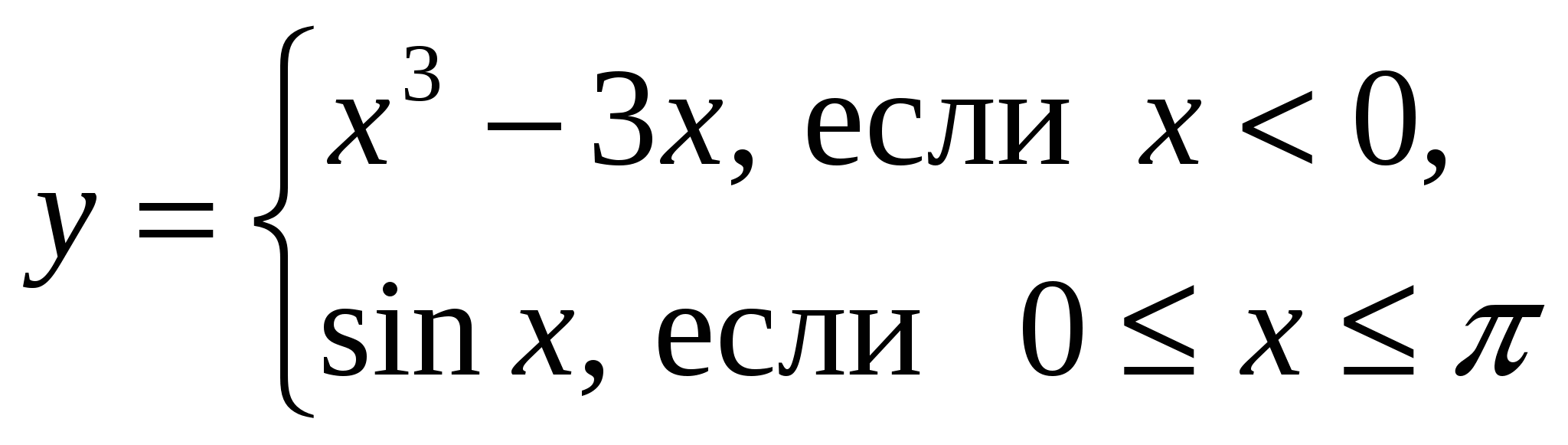 $y = \begin{cases} x^3 - 3x, \text{ если } x < 0, \\ \sin x, \text{ если } 0 \le x \le \pi \end{cases}$